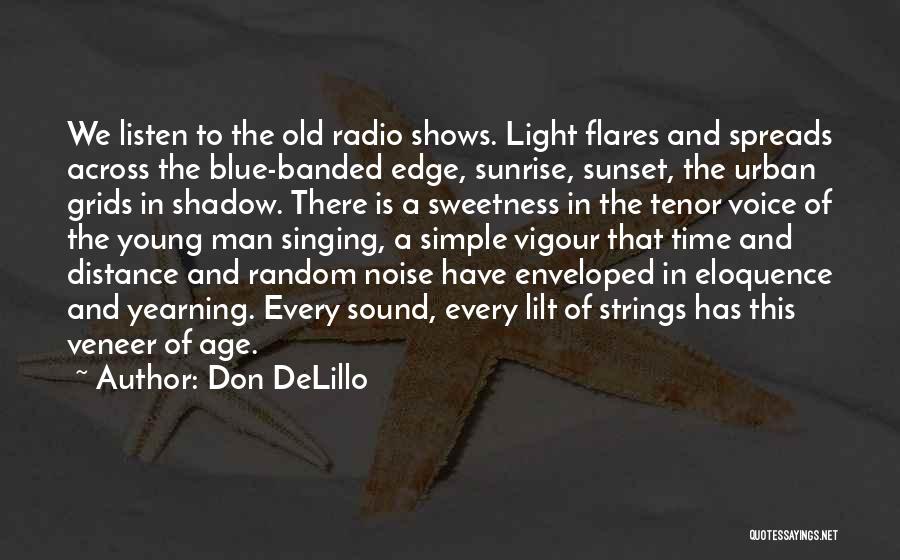 We listen to the old radio shows. Light flares and spreads across the blue-banded edge, sunrise, sunset, the urban grids in shadow. There is a sweetness in the tenor voice of the young man singing, a simple vigour that time and distance and random noise have enveloped in eloquence and yearning. Every sound, every lilt of strings has this veneer of age.

~ Author: Don DeLillo

QUOTESSAYINGS.NET